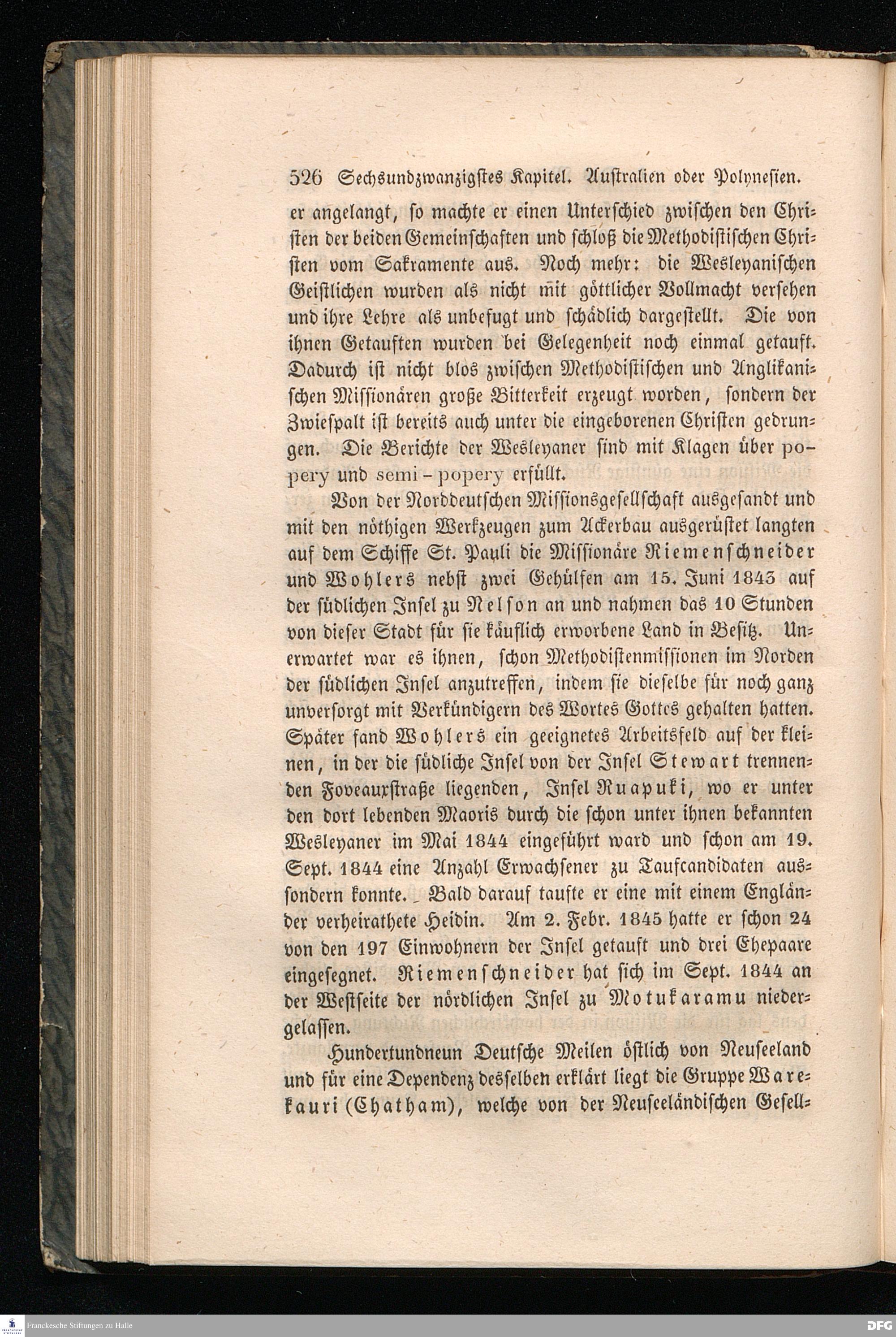 526 Sechsundzwanzigstes Kapitel. Australien oder Polynesien.

er angelangt, so machte er einen Unterschied zwischen den Christen der beiden Gemeinschaften und schloß die Methodistischen Christen vom Sakramente aus. Noch mehr: die Wesleyanischen Geistlichen wurden als nicht mit göttlicher Vollmacht versehen und ihre Lehre als unbefugt und schädlich dargestellt. Die von ihnen Getauften wurden bei Gelegenheit noch einmal getauft. Dadurch ist nicht blos zwischen Methodistischen und Anglikanischen Missionären große Bitterkeit erzeugt worden, sondern der Zwiespalt ist bereits auch unter die eingeborenen Christen gedrungen. Die Berichte der Wesleyaner sind mit Klagen über popery und semi-popery erfüllt.

Von der Norddeutschen Missionsgesellschaft ausgesandt und mit den nöthigen Werkzeugen zum Ackerbau ausgerüstet langten auf dem Schiffe St. Pauli die Missionäre Riemenschneider und Wohlers nebst zwei Gehülfen am 15. Juni 1843 auf der südlichen Insel zu Nelson an und nahmen das 10 Stunden von dieser Stadt für sie käuflich erworbene Land in Besitz. Unerwartet war es ihnen, schon Methodistenmissionen im Norden der südlichen Insel anzutreffen, indem sie dieselbe für noch ganz unversorgt mit Verkündigern des Wortes Gottes gehalten hatten. Später fand Wohlers ein geeignetes Arbeitsfeld auf der kleinen, in der die südliche Insel von der Insel Stewart trennenden Foveauxstraße liegenden, Insel Ruapuki, wo er unter den dort lebenden Maoris durch die schon unter ihnen bekannten Wesleyaner im Mai 1844 eingeführt ward und schon am 19. Sept. 1844 eine Anzahl Erwachsener zu Taufcandidaten aussondern konnte. Bald darauf taufte er eine mit einem Engländer verheirathete Heidin. Am 2. Febr. 1845 hatte er schon 24 von den 197 Einwohnern der Insel getauft und drei Ehepaare eingesegnet. Riemenschneider hat sich im Sept. 1844 an der Westseite der nördlichen Insel zu Motukaramu niedergelassen.

Hundertundneun Deutsche Meilen östlich von Neuseeland und für eine Dependenz desselben erklärt liegt die Gruppe Warekauri (Chatham), welche von der Neuseeländischen Gesell-

Franckesche Stiftungen zu Halle
DFG